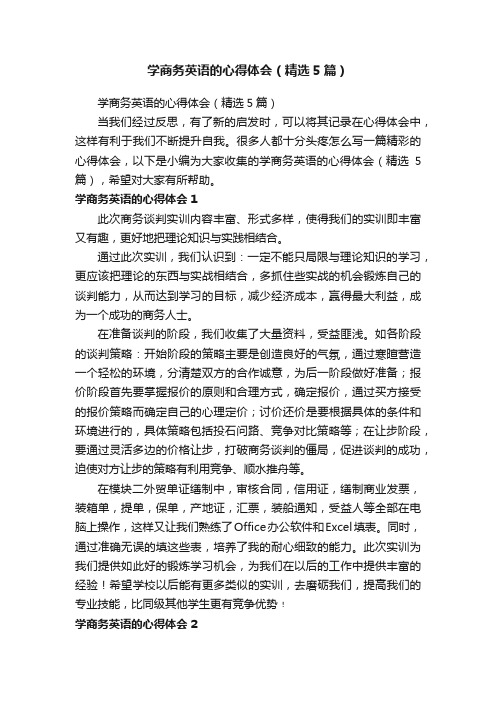 学商务英语的心得体会（精选5篇）

学商务英语的心得体会（精选5篇）

当我们经过反思，有了新的启发时，可以将其记录在心得体会中，这样有利于我们不断提升自我。很多人都十分头疼怎么写一篇精彩的心得体会，以下是小编为大家收集的学商务英语的心得体会（精选5篇），希望对大家有所帮助。

学商务英语的心得体会1

此次商务谈判实训内容丰富、形式多样，使得我们的实训即丰富又有趣，更好地把理论知识与实践相结合。

通过此次实训，我们认识到：一定不能只局限与理论知识的学习，更应该把理论的东西与实战相结合，多抓住些实战的机会锻炼自己的谈判能力，从而达到学习的目标，减少经济成本，赢得最大利益，成为一个成功的商务人士。

在准备谈判的阶段，我们收集了大量资料，受益匪浅。如各阶段的谈判策略：开始阶段的策略主要是创造良好的气氛，通过寒暄营造一个轻松的环境，分清楚双方的合作诚意，为后一阶段做好准备；报价阶段首先要掌握报价的原则和合理方式，确定报价，通过买方接受的报价策略而确定自己的心理定价；讨价还价是要根据具体的条件和环境进行的，具体策略包括投石问路、竞争对比策略等；在让步阶段，要通过灵活多边的价格让步，打破商务谈判的僵局，促进谈判的成功，迫使对方让步的策略有利用竞争、顺水推舟等。

在模块二外贸单证缮制中，审核合同，信用证，缮制商业发票，装箱单，提单，保单，产地证，汇票，装船通知，受益人等全部在电脑上操作，这样又让我们熟练了Office办公软件和Excel填表。同时，通过准确无误的填这些表，培养了我的耐心细致的能力。此次实训为我们提供如此好的锻炼学习机会，为我们在以后的工作中提供丰富的经验！希望学校以后能有更多类似的实训，去磨砺我们，提高我们的专业技能，比同级其他学生更有竞争优势！

学商务英语的心得体会2